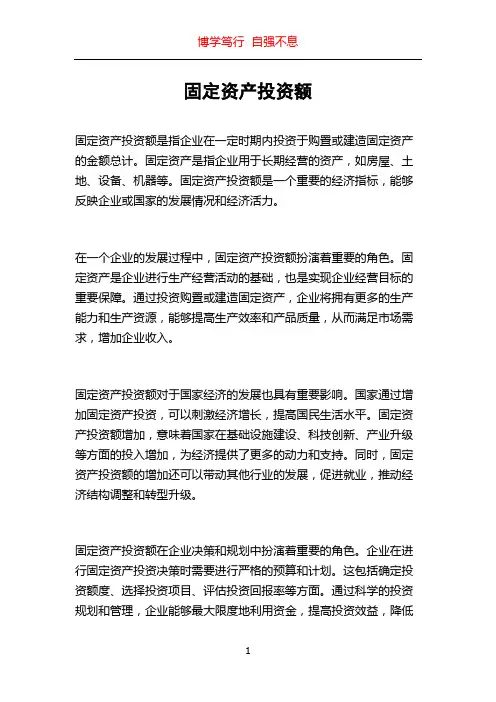 博学笃行 自强不息

固定资产投资额

固定资产投资额是指企业在一定时期内投资于购置或建造固定资产的金额总计。固定资产是指企业用于长期经营的资产，如房屋、土地、设备、机器等。固定资产投资额是一个重要的经济指标，能够反映企业或国家的发展情况和经济活力。

在一个企业的发展过程中，固定资产投资额扮演着重要的角色。固定资产是企业进行生产经营活动的基础，也是实现企业经营目标的重要保障。通过投资购置或建造固定资产，企业将拥有更多的生产能力和生产资源，能够提高生产效率和产品质量，从而满足市场需求，增加企业收入。

固定资产投资额对于国家经济的发展也具有重要影响。国家通过增加固定资产投资，可以刺激经济增长，提高国民生活水平。固定资产投资额增加，意味着国家在基础设施建设、科技创新、产业升级等方面的投入增加，为经济提供了更多的动力和支持。同时，固定资产投资额的增加还可以带动其他行业的发展，促进就业，推动经济结构调整和转型升级。

固定资产投资额在企业决策和规划中扮演着重要的角色。企业在进行固定资产投资决策时需要进行严格的预算和计划。这包括确定投资额度、选择投资项目、评估投资回报率等方面。通过科学的投资规划和管理，企业能够最大限度地利用资金，提高投资效益，降低

1